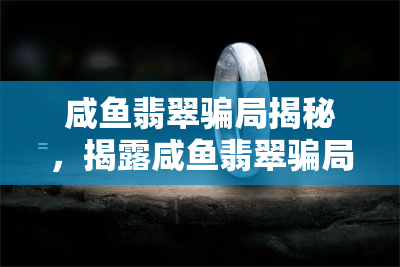 咸鱼翡翠骗局揭秘，揭露咸鱼翡翠骗局